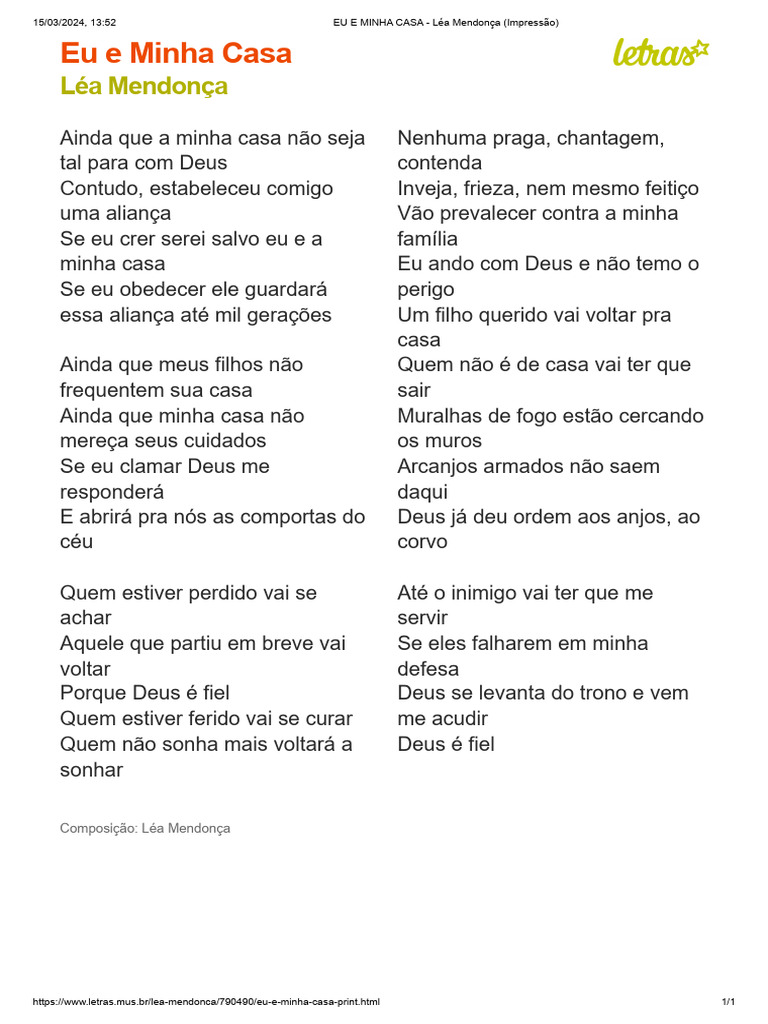 15/03/2024, 13:52 EU E MINHA CASA - Léa Mendonça (Impressão)

Eu e Minha Casa
Léa Mendonça

letras

Ainda que a minha casa não seja tal para com Deus
Contudo, estabeleceu comigo uma aliança
Se eu crer serei salvo eu e a minha casa
Se eu obedecer ele guardará essa aliança até mil gerações

Ainda que meus filhos não frequentem sua casa
Ainda que minha casa não mereça seus cuidados
Se eu clamar Deus me responderá
E abrirá pra nós as comportas do céu

Quem estiver perdido vai se achar
Aquele que partiu em breve vai voltar
Porque Deus é fiel
Quem estiver ferido vai se curar
Quem não sonha mais voltará a sonhar

Nenhuma praga, chantagem, contenda
Inveja, frieza, nem mesmo feitiço
Vão prevalecer contra a minha família
Eu ando com Deus e não temo o perigo
Um filho querido vai voltar pra casa
Quem não é de casa vai ter que sair
Muralhas de fogo estão cercando os muros
Arcanjos armados não saem daqui
Deus já deu ordem aos anjos, ao corvo

Até o inimigo vai ter que me servir
Se eles falharem em minha defesa
Deus se levanta do trono e vem me acudir
Deus é fiel

Composição: Léa Mendonça

https://www.letras.mus.br/lea-mendonca/790490/eu-e-minha-casa-print.html 1/1